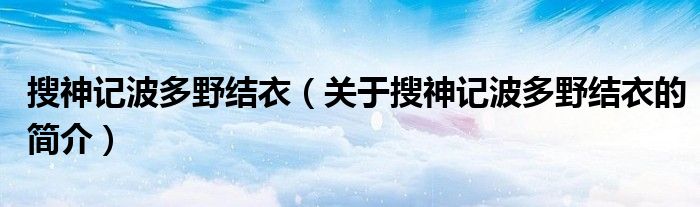 搜神记波多野结衣（关于搜神记波多野结衣的简介）